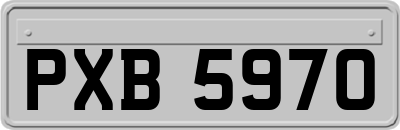 PXB 5970